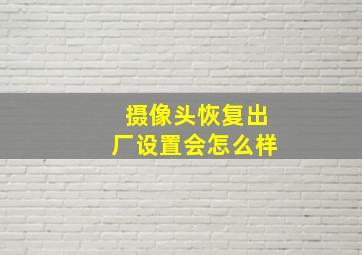 摄像头恢复出厂设置会怎么样